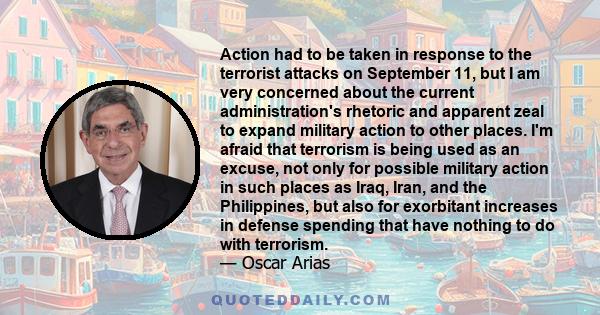 Action had to be taken in response to the terrorist attacks on September 11, but I am very concerned about the current administration's rhetoric and apparent zeal to expand military action to other places. I'm afraid that terrorism is being used as an excuse, not only for possible military action in such places as Iraq, Iran, and the Philippines, but also for exorbitant increases in defense spending that have nothing to do with terrorism.
— Oscar Arias

QUOTEDDAILY.COM